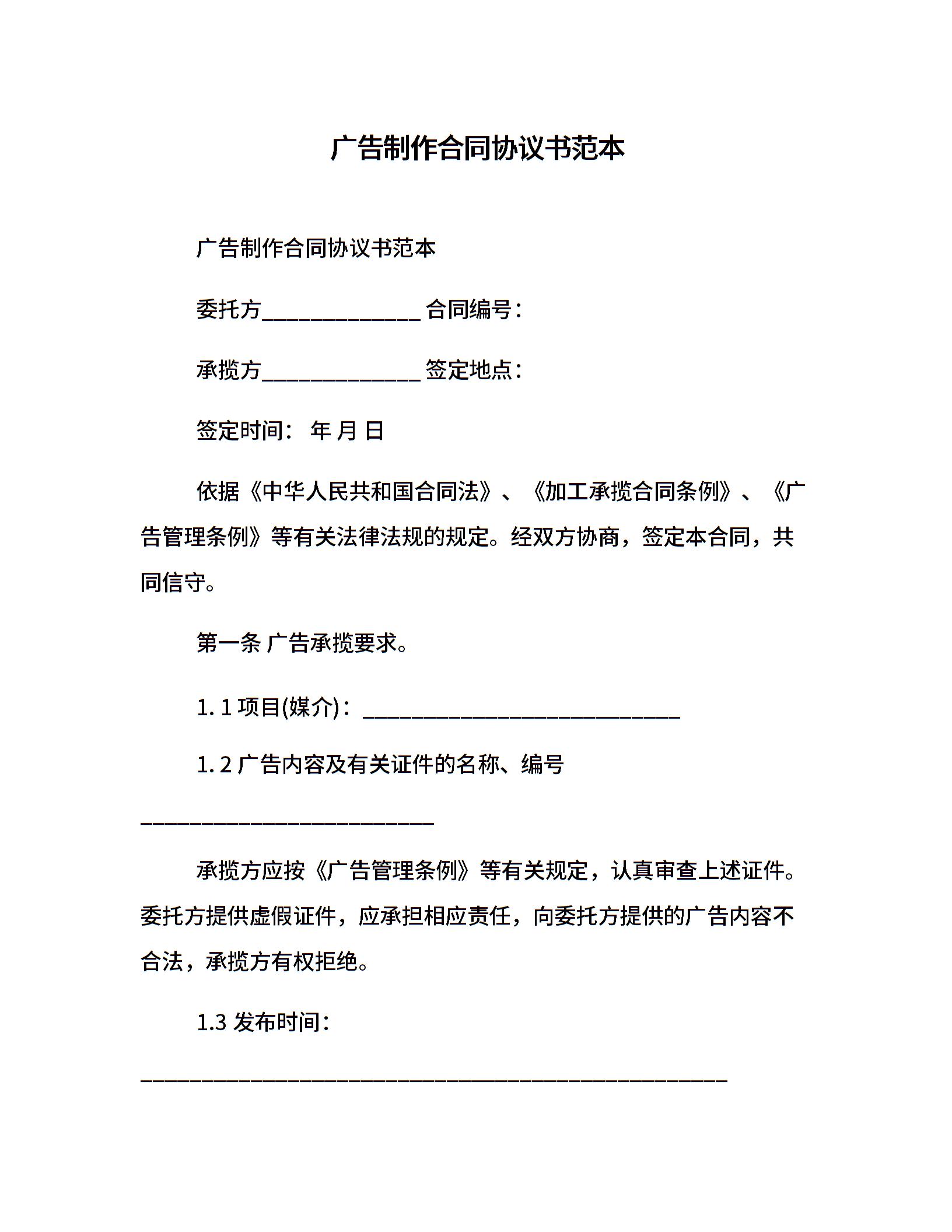 广告制作合同协议书范本

广告制作合同协议书范本

委托方______________ 合同编号：

承揽方______________ 签定地点：

签定时间： 年 月 日

依据《中华人民共和国合同法》、《加工承揽合同条例》、《广告管理条例》等有关法律法规的规定。经双方协商，签定本合同，共同信守。

第一条 广告承揽要求。

1. 1 项目(媒介)：____________________________

1. 2 广告内容及有关证件的名称、编号

__________________________

承揽方应按《广告管理条例》等有关规定，认真审查上述证件。委托方提供虚假证件，应承担相应责任，向委托方提供的广告内容不合法，承揽方有权拒绝。

1.3 发布时间：

____________________________________________________